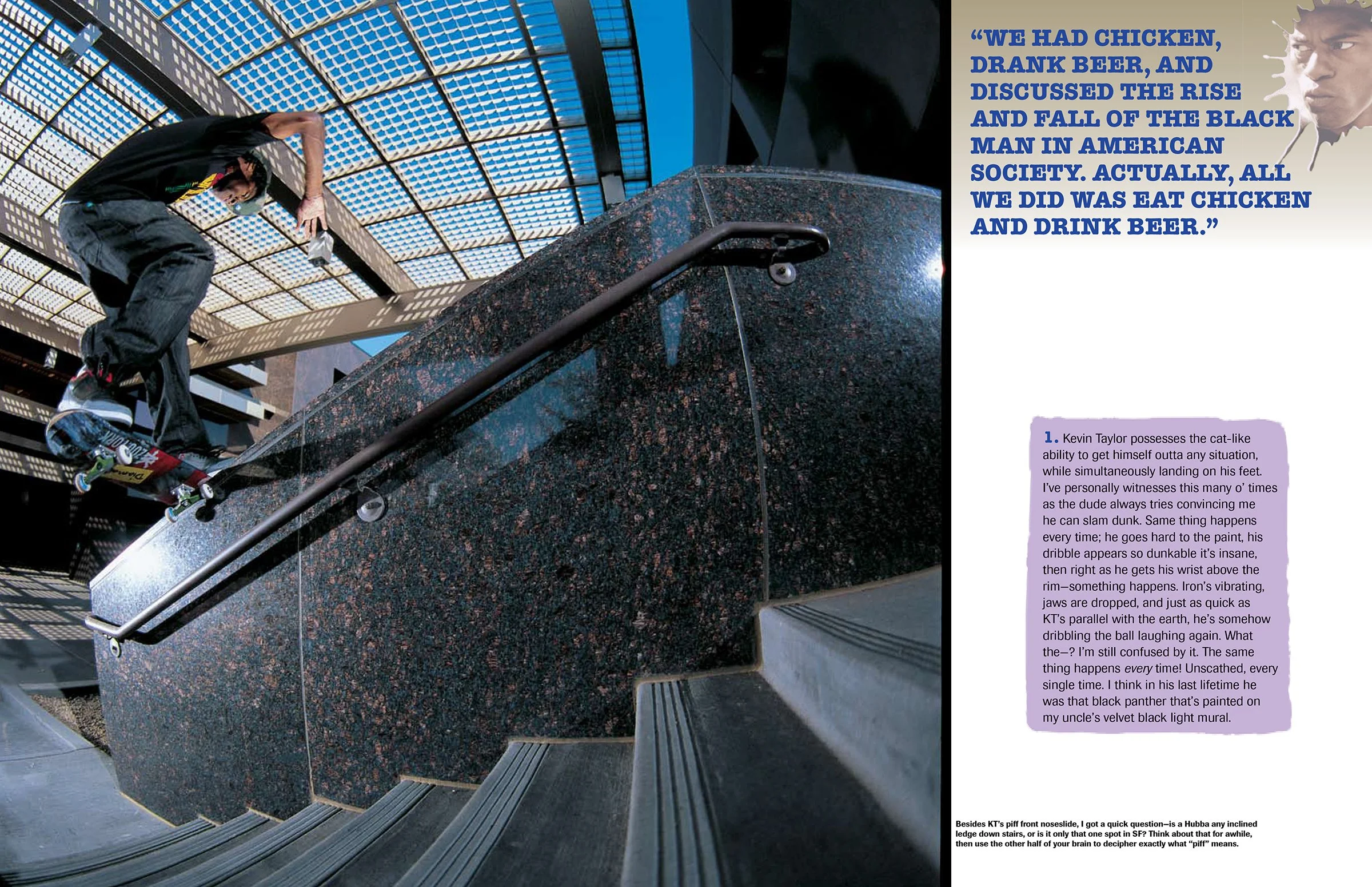 "WE HAD CHICKEN, DRANK BEER, AND DISCUSSED THE RISE AND FALL OF THE BLACK MAN IN AMERICAN SOCIETY. ACTUALLY, ALL WE DID WAS EAT CHICKEN AND DRINK BEER."

1. Kevin Taylor possesses the cat-like ability to get himself outta any situation, while simultaneously landing on his feet. I've personally witnesses this many o' times as the dude always tries convincing me he can slam dunk. Same thing happens every time; he goes hard to the paint, his dribble appears so dunkable it's insane, then right as he gets his wrist above the rim—something happens. Iron's vibrating, jaws are dropped, and just as quick as KT's parallel with the earth, he's somehow dribbling the ball laughing again. What the—? I'm still confused by it. The same thing happens every time! Unscathed, every single time. I think in his last lifetime he was that black panther that's painted on my uncle's velvet black light mural.

Besides KT's piff front noseslide, I got a quick question—is a Hubba any inclined ledge down stairs, or is it only that one spot in SF? Think about that for awhile, then use the other half of your brain to decipher exactly what "piff" means.